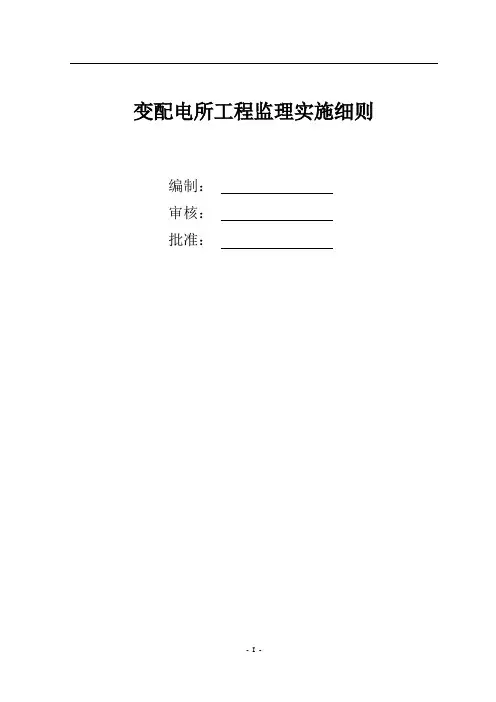 变配电所工程监理实施细则

编制：____
审核：____
批准：____

- I -